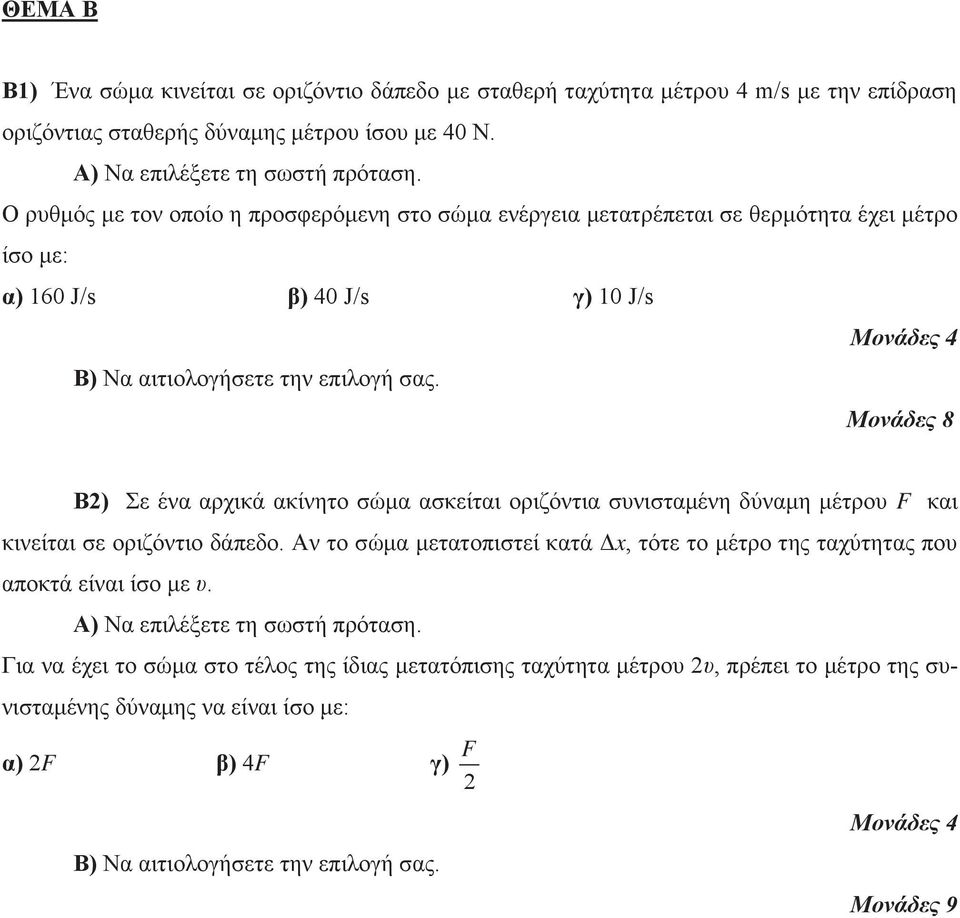 ΘΕΜΑ Β

Β1) Ένα σώμα κινείται σε οριζόντιο δάπεδο με σταθερή ταχύτητα μέτρου 4 m/s με την επίδραση οριζόντιας σταθερής δύναμης μέτρου ίσου με 40 N.

Α) Να επιλέξετε τη σωστή πρόταση.

Ο ρυθμός με τον οποίο η προσφερόμενη στο σώμα ενέργεια μετατρέπεται σε θερμότητα έχει μέτρο ίσο με:

α) 160 J/s β) 40 J/s γ) 10 J/s

Μονάδες 4

Β) Να αιτιολογήσετε την επιλογή σας.

Μονάδες 8

Β2) Σε ένα αρχικά ακίνητο σώμα ασκείται οριζόντια συνισταμένη δύναμη μέτρου $F$ και κινείται σε οριζόντιο δάπεδο. Αν το σώμα μετατοπιστεί κατά $\Delta x$, τότε το μέτρο της ταχύτητας που αποκτά είναι ίσο με $\upsilon$.

Α) Να επιλέξετε τη σωστή πρόταση.

Για να έχει το σώμα στο τέλος της ίδιας μετατόπισης ταχύτητα μέτρου $2\upsilon$, πρέπει το μέτρο της συνισταμένης δύναμης να είναι ίσο με:

α) $2F$ β) $4F$ γ) $\frac{F}{2}$

Μονάδες 4

Β) Να αιτιολογήσετε την επιλογή σας.

Μονάδες 9